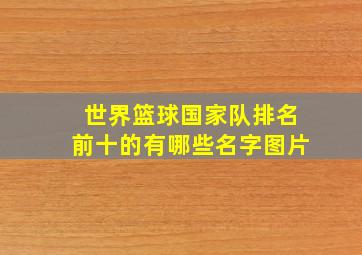 世界篮球国家队排名前十的有哪些名字图片